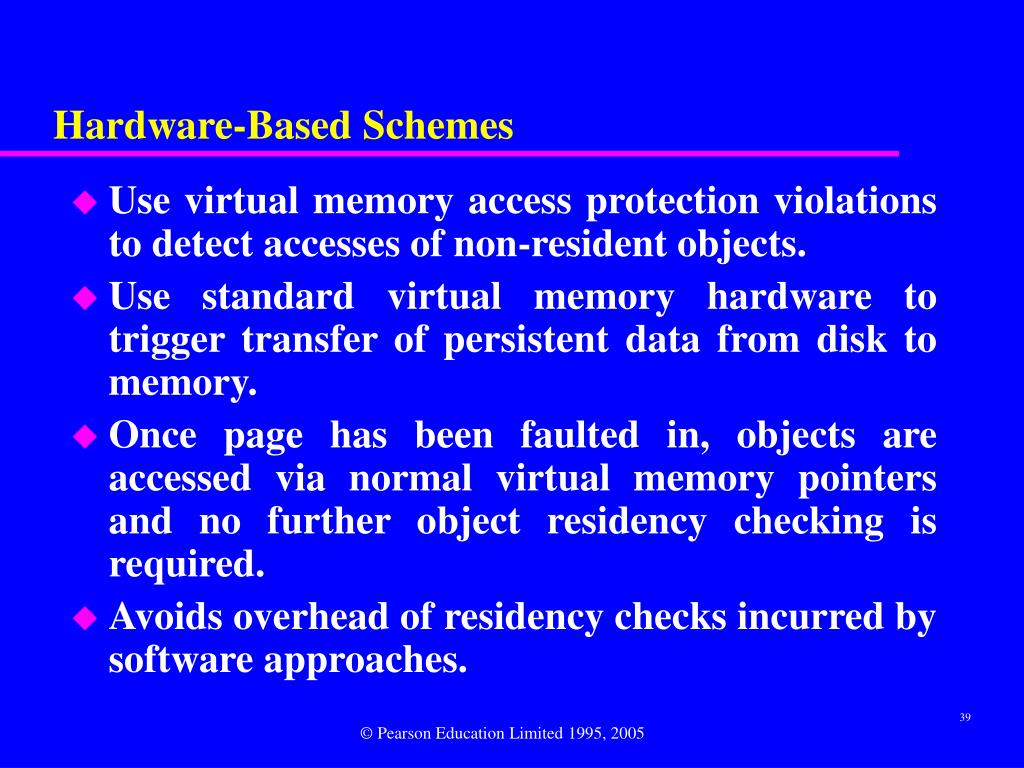 Hardware-Based Schemes

◆ Use virtual memory access protection violations to detect accesses of non-resident objects.

◆ Use standard virtual memory hardware to trigger transfer of persistent data from disk to memory.

◆ Once page has been faulted in, objects are accessed via normal virtual memory pointers and no further object residency checking is required.

◆ Avoids overhead of residency checks incurred by software approaches.

39

© Pearson Education Limited 1995, 2005